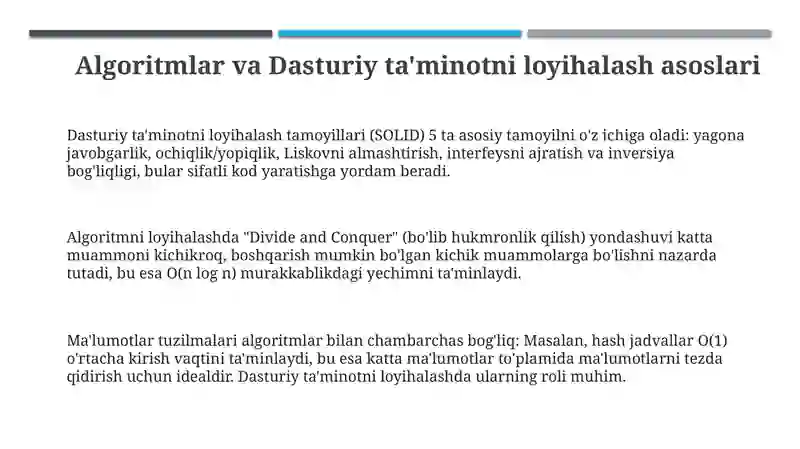 Algoritmlar va Dasturiy ta'minotni loyihalash asoslari

Dasturiy ta'minotni loyihalash tamoyillari (SOLID) 5 ta asosiy tamoyilni o'z ichiga oladi: yagona javobgarlik, ochiqlik/yopiqlik, Liskovni almashtirish, interfeysni ajratish va inversiya bog'liqligi, bular sifatli kod yaratishga yordam beradi.

Algoritmni loyihalashda "Divide and Conquer" (bo'lib hukmronlik qilish) yondashuvi katta muammoni kichikroq, boshqarish mumkin bo'lgan kichik muammolarga bo'lishni nazarda tutadi, bu esa O(n log n) murakkablikdagi yechimni ta'minlaydi.

Ma'lumotlar tuzilmalari algoritmlar bilan chambarchas bog'liq: Masalan, hash jadvallar O(1) o'rtacha kirish vaqtini ta'minlaydi, bu esa katta ma'lumotlar to'plamida ma'lumotlarni tezda qidirish uchun idealdir. Dasturiy ta'minotni loyihalashda ularning roli muhim.